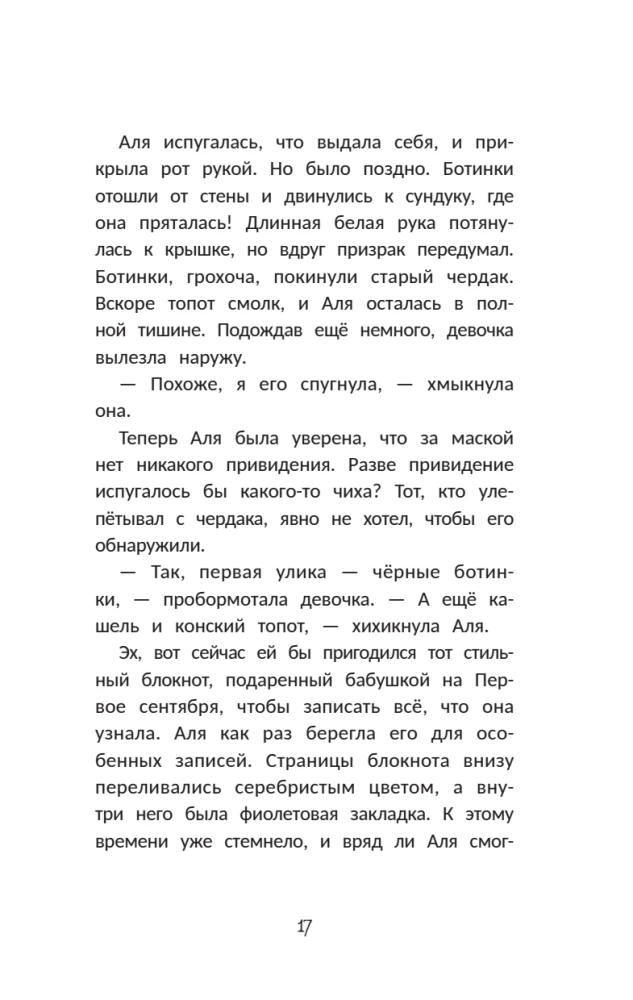 Аля испугалась, что выдала себя, и прикрыла рот рукой. Но было поздно. Ботинки отошли от стены и двинулись к сундуку, где она пряталась! Длинная белая рука потянулась к крышке, но вдруг призрак передумал. Ботинки, грохоча, покинули старый чердак. Вскоре топот смолк, и Аля осталась в полной тишине. Подождав ещё немного, девочка вылезла наружу.

— Похоже, я его спугнула, — хмыкнула она.

Теперь Аля была уверена, что за маской нет никакого привидения. Разве привидение испугалось бы какого-то чиха? Тот, кто улепётывал с чердака, явно не хотел, чтобы его обнаружили.

— Так, первая улика — чёрные ботинки, — пробормотала девочка. — А ещё кашель и конский топот, — хихикнула Аля.

Эх, вот сейчас ей бы пригодился тот стильный блокнот, подаренный бабушкой на Первое сентября, чтобы записать всё, что она узнала. Аля как раз берегла его для особенных записей. Страницы блокнота внизу переливались серебристым цветом, а внутри него была фиолетовая закладка. К этому времени уже стемнело, и вряд ли Аля смог-

17